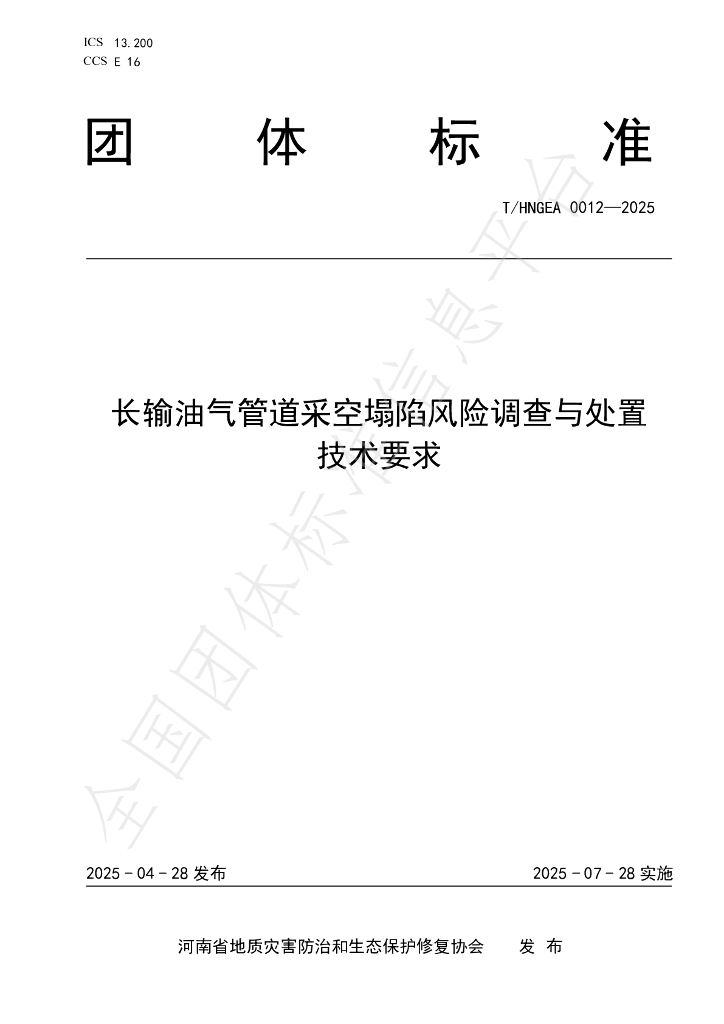 ICS 13.200
CCS E 16

团 体 标 准

T/HNGEA 0012—2025

长输油气管道采空塌陷风险调查与处置技术要求

全国团体标准信息平台

2025 - 04 - 28 发布

2025 - 07 - 28 实施

河南省地质灾害防治和生态保护修复协会 发 布